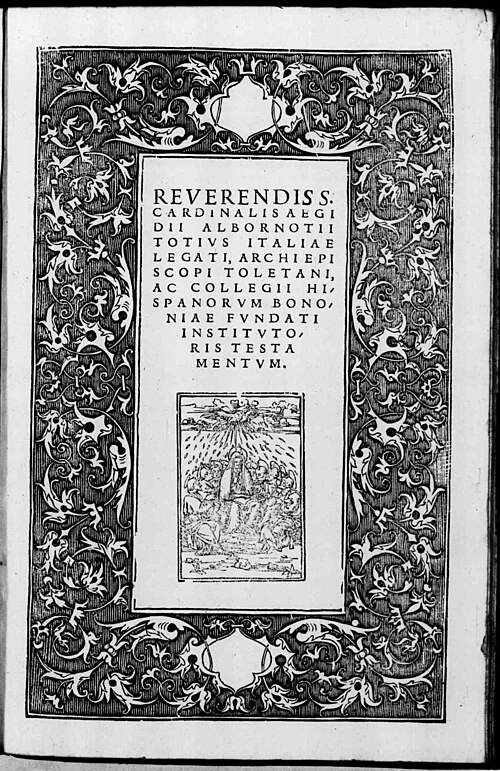 REVERENDISS. CARDINALIS AEGIDII ALBORNOTII TOTIVS ITALIAE LEGATI, ARCHIEPISCOPI TOLETANI, AC COLLEGII HISPANORVM BONONIAE FVNDATI INSTITVTORIS TESTAMENTVM.